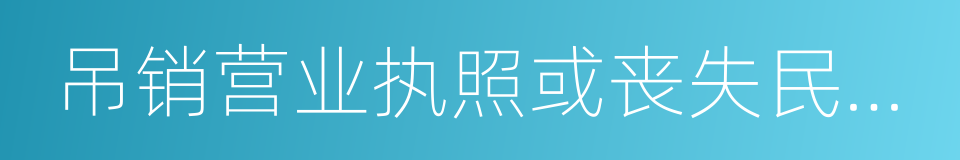 吊销营业执照或丧失民...